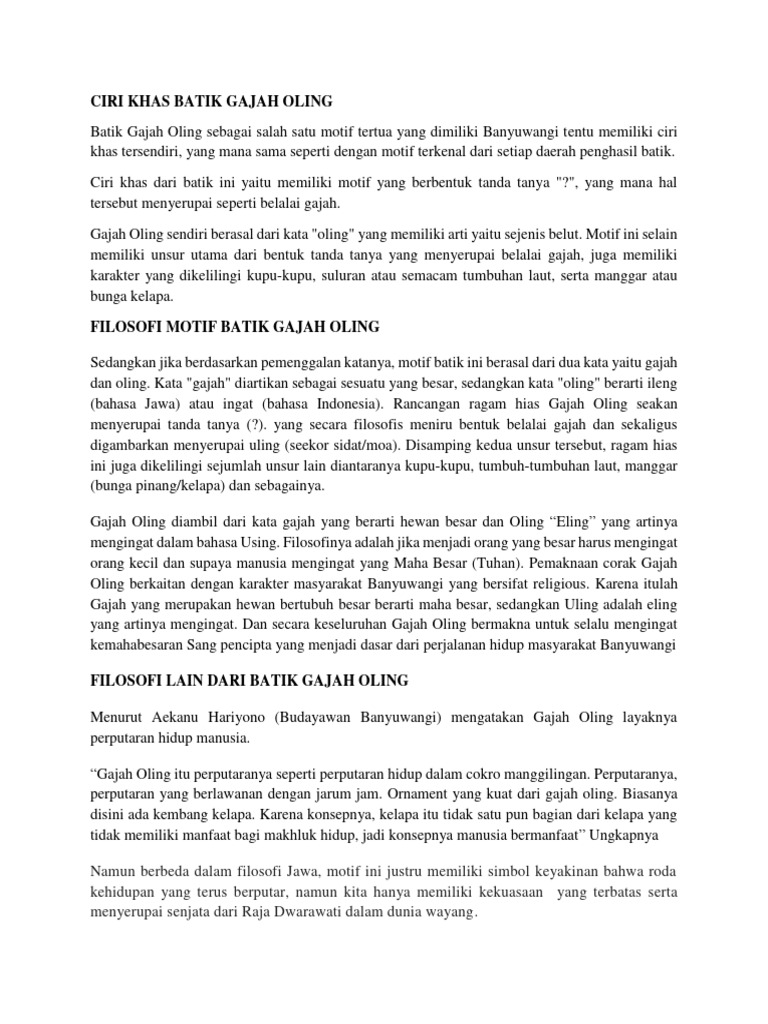 CIRI KHAS BATIK GAJAH OLING

Batik Gajah Oling sebagai salah satu motif tertua yang dimiliki Banyuwangi tentu memiliki ciri khas tersendiri, yang mana sama seperti dengan motif terkenal dari setiap daerah penghasil batik.

Ciri khas dari batik ini yaitu memiliki motif yang berbentuk tanda tanya "?", yang mana hal tersebut menyerupai seperti belalai gajah.

Gajah Oling sendiri berasal dari kata "oling" yang memiliki arti yaitu sejenis belut. Motif ini selain memiliki unsur utama dari bentuk tanda tanya yang menyerupai belalai gajah, juga memiliki karakter yang dikelilingi kupu-kupu, suluran atau semacam tumbuhan laut, serta manggar atau bunga kelapa.

FILOSOFI MOTIF BATIK GAJAH OLING

Sedangkan jika berdasarkan pemenggalan katanya, motif batik ini berasal dari dua kata yaitu gajah dan oling. Kata "gajah" diartikan sebagai sesuatu yang besar, sedangkan kata "oling" berarti ileng (bahasa Jawa) atau ingat (bahasa Indonesia). Rancangan ragam hias Gajah Oling seakan menyerupai tanda tanya (?). yang secara filosofis meniru bentuk belalai gajah dan sekaligus digambarkan menyerupai uling (seekor sidat/moa). Disamping kedua unsur tersebut, ragam hias ini juga dikelilingi sejumlah unsur lain diantaranya kupu-kupu, tumbuh-tumbuhan laut, manggar (bunga pinang/kelapa) dan sebagainya.

Gajah Oling diambil dari kata gajah yang berarti hewan besar dan Oling “Eling” yang artinya mengingat dalam bahasa Using. Filosofinya adalah jika menjadi orang yang besar harus mengingat orang kecil dan supaya manusia mengingat yang Maha Besar (Tuhan). Pemaknaan corak Gajah Oling berkaitan dengan karakter masyarakat Banyuwangi yang bersifat religious. Karena itulah Gajah yang merupakan hewan bertubuh besar berarti maha besar, sedangkan Uling adalah eling yang artinya mengingat. Dan secara keseluruhan Gajah Oling bermakna untuk selalu mengingat kemahabesaran Sang pencipta yang menjadi dasar dari perjalanan hidup masyarakat Banyuwangi

FILOSOFI LAIN DARI BATIK GAJAH OLING

Menurut Aekanu Hariyono (Budayawan Banyuwangi) mengatakan Gajah Oling layaknya perputaran hidup manusia.

“Gajah Oling itu perputaranya seperti perputaran hidup dalam cokro manggilingan. Perputaranya, perputaran yang berlawanan dengan jarum jam. Ornament yang kuat dari gajah oling. Biasanya disini ada kembang kelapa. Karena konsepnya, kelapa itu tidak satu pun bagian dari kelapa yang tidak memiliki manfaat bagi makhluk hidup, jadi konsepnya manusia bermanfaat” Ungkapnya

Namun berbeda dalam filosofi Jawa, motif ini justru memiliki simbol keyakinan bahwa roda kehidupan yang terus berputar, namun kita hanya memiliki kekuasaan yang terbatas serta menyerupai senjata dari Raja Dwarawati dalam dunia wayang.